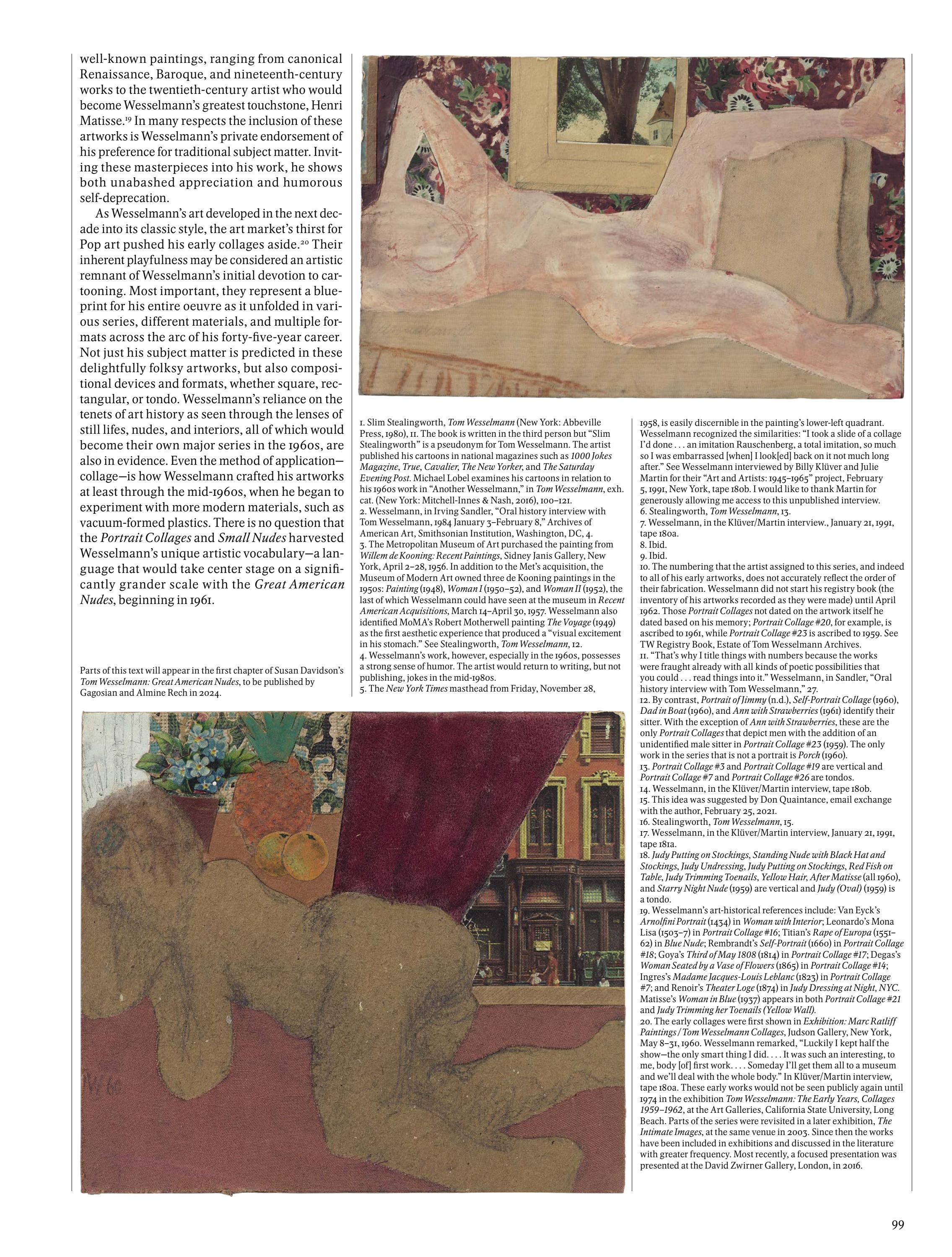 well-known paintings, ranging from canonical Renaissance, Baroque, and nineteenth-century works to the twentieth-century artist who would become Wesselmann's greatest touchstone, Henri Matisse.$^{19}$ In many respects the inclusion of these artworks is Wesselmann's private endorsement of his preference for traditional subject matter. Inviting these masterpieces into his work, he shows both unabashed appreciation and humorous self-deprecation.

As Wesselmann's art developed in the next decade into its classic style, the art market's thirst for Pop art pushed his early collages aside.$^{20}$ Their inherent playfulness may be considered an artistic remnant of Wesselmann's initial devotion to cartooning. Most important, they represent a blueprint for his entire oeuvre as it unfolded in various series, different materials, and multiple formats across the arc of his forty-five-year career. Not just his subject matter is predicted in these delightfully folksy artworks, but also compositional devices and formats, whether square, rectangular, or tondo. Wesselmann's reliance on the tenets of art history as seen through the lenses of still lifes, nudes, and interiors, all of which would become their own major series in the 1960s, are also in evidence. Even the method of application—collage—is how Wesselmann crafted his artworks at least through the mid-1960s, when he began to experiment with more modern materials, such as vacuum-formed plastics. There is no question that the Portrait Collages and Small Nudes harvested Wesselmann's unique artistic vocabulary—a language that would take center stage on a significantly grander scale with the Great American Nudes, beginning in 1961.

Parts of this text will appear in the first chapter of Susan Davidson's Tom Wesselmann: Great American Nudes, to be published by Gagosian and Almine Rech in 2024.

1. Slim Stealingworth, Tom Wesselmann (New York: Abbeville Press, 1980), 11. The book is written in the third person but "Slim Stealingworth" is a pseudonym for Tom Wesselmann. The artist published his cartoons in national magazines such as 1000 Jokes Magazine, True, Cavalier, The New Yorker, and The Saturday Evening Post. Michael Lobel examines his cartoons in relation to his 1960s work in "Another Wesselmann," in Tom Wesselmann, exh. cat. (New York: Mitchell-Innes & Nash, 2016), 100–121.
2. Wesselmann, in Irving Sandler, "Oral history interview with Tom Wesselmann, 1984 January 3–February 8," Archives of American Art, Smithsonian Institution, Washington, DC, 4.
3. The Metropolitan Museum of Art purchased the painting from Willem de Kooning: Recent Paintings, Sidney Janis Gallery, New York, April 2–28, 1956. In addition to the Met's acquisition, the Museum of Modern Art owned three de Kooning paintings in the 1950s: Painting (1948), Woman I (1950–52), and Woman II (1952), the last of which Wesselmann could have seen at the museum in Recent American Acquisitions, March 14–April 30, 1957. Wesselmann also identified MoMA's Robert Motherwell painting The Voyage (1949) as the first aesthetic experience that produced a "visual excitement in his stomach." See Stealingworth, Tom Wesselmann, 12.
4. Wesselmann's work, however, especially in the 1960s, possesses a strong sense of humor. The artist would return to writing, but not publishing, jokes in the mid-1980s.
5. The New York Times masthead from Friday, November 28, 1958, is easily discernible in the painting's lower-left quadrant. Wesselmann recognized the similarities: "I took a slide of a collage I'd done . . . an imitation Rauschenberg, a total imitation, so much so I was embarrassed [when] I look[ed] back on it not much long after." See Wesselmann interviewed by Billy Klüver and Julie Martin for their "Art and Artists: 1945–1965" project, February 5, 1991, New York, tape 180b. I would like to thank Martin for generously allowing me access to this unpublished interview.
6. Stealingworth, Tom Wesselmann, 13.
7. Wesselmann, in the Klüver/Martin interview., January 21, 1991, tape 180a.
8. Ibid.
9. Ibid.
10. The numbering that the artist assigned to this series, and indeed to all of his early artworks, does not accurately reflect the order of their fabrication. Wesselmann did not start his registry book (the inventory of his artworks recorded as they were made) until April 1962. Those Portrait Collages not dated on the artwork itself he dated based on his memory; Portrait Collage #20, for example, is ascribed to 1961, while Portrait Collage #23 is ascribed to 1959. See TW Registry Book, Estate of Tom Wesselmann Archives.
11. "That's why I title things with numbers because the works were fraught already with all kinds of poetic possibilities that you could . . . read things into it." Wesselmann, in Sandler, "Oral history interview with Tom Wesselmann," 27.
12. By contrast, Portrait of Jimmy (n.d.), Self-Portrait Collage (1960), Dad in Boat (1960), and Ann with Strawberries (1961) identify their sitter. With the exception of Ann with Strawberries, these are the only Portrait Collages that depict men with the addition of an unidentified male sitter in Portrait Collage #23 (1959). The only work in the series that is not a portrait is Porch (1960).
13. Portrait Collage #3 and Portrait Collage #19 are vertical and Portrait Collage #7 and Portrait Collage #26 are tondos.
14. Wesselmann, in the Klüver/Martin interview, tape 180b.
15. This idea was suggested by Don Quaintance, email exchange with the author, February 25, 2021.
16. Stealingworth, Tom Wesselmann, 15.
17. Wesselmann, in the Klüver/Martin interview, January 21, 1991, tape 181a.
18. Judy Putting on Stockings, Standing Nude with Black Hat and Stockings, Judy Undressing, Judy Putting on Stockings, Red Fish on Table, Judy Trimming Toenails, Yellow Hair, After Matisse (all 1960), and Starry Night Nude (1959) are vertical and Judy (Oval) (1959) is a tondo.
19. Wesselmann's art-historical references include: Van Eyck's Arnolfini Portrait (1434) in Woman with Interior; Leonardo's Mona Lisa (1503–7) in Portrait Collage #16; Titian's Rape of Europa (1551–62) in Blue Nude; Rembrandt's Self-Portrait (1660) in Portrait Collage #18; Goya's Third of May 1808 (1814) in Portrait Collage #17; Degas's Woman Seated by a Vase of Flowers (1865) in Portrait Collage #14; Ingres's Madame Jacques-Louis Leblanc (1823) in Portrait Collage #7; and Renoir's Theater Loge (1874) in Judy Dressing at Night, NYC. Matisse's Woman in Blue (1937) appears in both Portrait Collage #21 and Judy Trimming her Toenails (Yellow Wall).
20. The early collages were first shown in Exhibition: Marc Ratliff Paintings / Tom Wesselmann Collages, Judson Gallery, New York, May 8–31, 1960. Wesselmann remarked, "Luckily I kept half the show—the only smart thing I did. . . . It was such an interesting, to me, body [of] first work. . . . Someday I'll get them all to a museum and we'll deal with the whole body." In Klüver/Martin interview, tape 180a. These early works would not be seen publicly again until 1974 in the exhibition Tom Wesselmann: The Early Years, Collages 1959–1962, at the Art Galleries, California State University, Long Beach. Parts of the series were revisited in a later exhibition, The Intimate Images, at the same venue in 2003. Since then the works have been included in exhibitions and discussed in the literature with greater frequency. Most recently, a focused presentation was presented at the David Zwirner Gallery, London, in 2016.

99